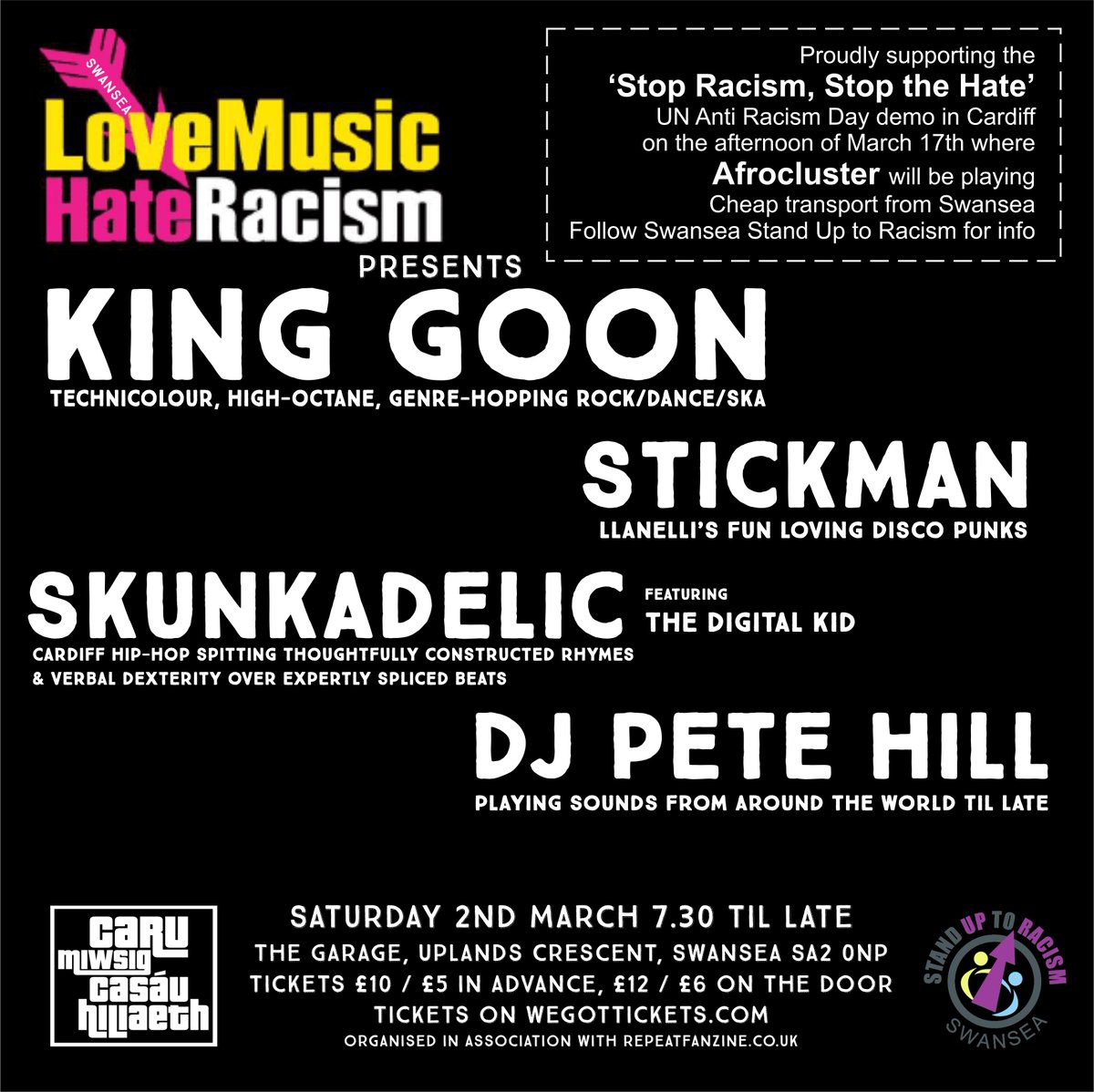 SWANSEA
LoveMusic
HateRacism

Proudly supporting the
'Stop Racism, Stop the Hate'
UN Anti Racism Day demo in Cardiff on the afternoon of March 17th where
Afrocluster will be playing
Cheap transport from Swansea
Follow Swansea Stand Up to Racism for info

PRESENTS
KING GOON
TECHNICOLOUR, HIGH-OCTANE, GENRE-HOPPING ROCK/DANCE/SKA

STICKMAN
LLANELLI'S FUN LOVING DISCO PUNKS

SKUNKADELIC
FEATURING
THE DIGITAL KID
CARDIFF HIP-HOP SPITTING THOUGHTFULLY CONSTRUCTED RHYMES & VERBAL DEXTERITY OVER EXPERTLY SPLICED BEATS

DJ PETE HILL
PLAYING SOUNDS FROM AROUND THE WORLD TIL LATE

CARU MIWSIG CASÁU HILIAETH

SATURDAY 2ND MARCH 7.30 TIL LATE
THE GARAGE, UPLANDS CRESCENT, SWANSEA SA2 0NP
TICKETS £10 / £5 IN ADVANCE, £12 / £6 ON THE DOOR
TICKETS ON WEGOTTICKETS.COM
ORGANISED IN ASSOCIATION WITH REPEATFANZINE.CO.UK

STAND UP TO RACISM
SWANSEA